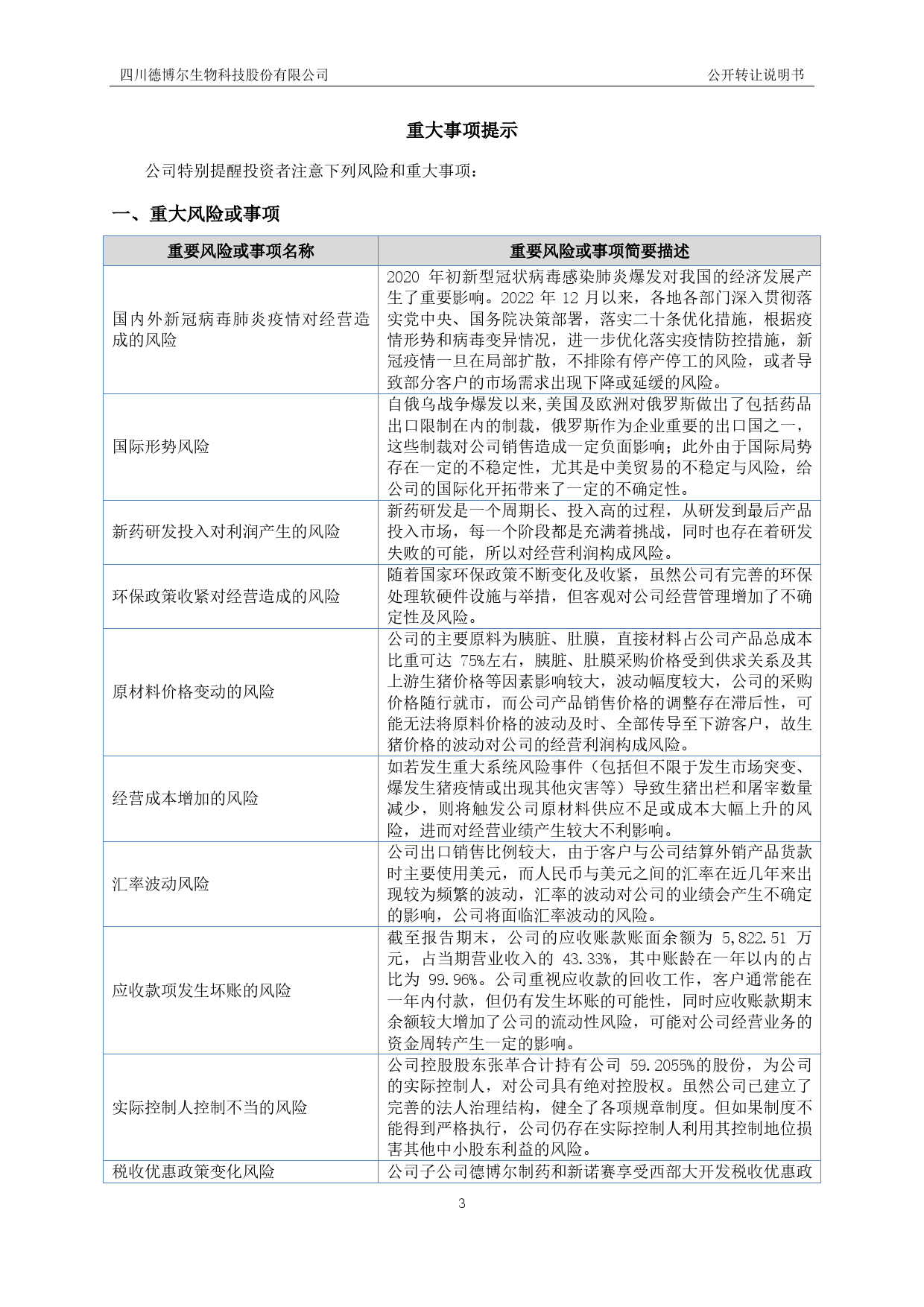 四川德博尔生物科技股份有限公司

公开转让说明书

重大事项提示

公司特别提醒投资者注意下列风险和重大事项：

一、重大风险或事项

| 重要风险或事项名称 | 重要风险或事项简要描述 |
|---|---|
| 国内外新冠病毒肺炎疫情对经营造成的风险 | 2020 年初新型冠状病毒感染肺炎爆发对我国的经济发展产生了重要影响。2022 年 12 月以来，各地各部门深入贯彻落实党中央、国务院决策部署，落实二十条优化措施，根据疫情形势和病毒变异情况，进一步优化落实疫情防控措施，新冠疫情一旦在局部扩散，不排除有停产停工的风险，或者导致部分客户的市场需求出现下降或延缓的风险。 |
| 国际形势风险 | 自俄乌战争爆发以来,美国及欧洲对俄罗斯做出了包括药品出口限制在内的制裁，俄罗斯作为企业重要的出口国之一，这些制裁对公司销售造成一定负面影响；此外由于国际局势存在一定的不稳定性，尤其是中美贸易的不稳定与风险，给公司的国际化开拓带来了一定的不确定性。 |
| 新药研发投入对利润产生的风险 | 新药研发是一个周期长、投入高的过程，从研发到最后产品投入市场，每一个阶段都是充满着挑战，同时也存在着研发失败的可能，所以对经营利润构成风险。 |
| 环保政策收紧对经营造成的风险 | 随着国家环保政策不断变化及收紧，虽然公司有完善的环保处理软硬件设施与举措，但客观对公司经营管理增加了不确定性及风险。 |
| 原材料价格变动的风险 | 公司的主要原料为胰脏、肚膜，直接材料占公司产品总成本比重可达 75%左右，胰脏、肚膜采购价格受到供求关系及其上游生猪价格等因素影响较大，波动幅度较大，公司的采购价格随行就市，而公司产品销售价格的调整存在滞后性，可能无法将原料价格的波动及时、全部传导至下游客户，故生猪价格的波动对公司的经营利润构成风险。 |
| 经营成本增加的风险 | 如若发生重大系统风险事件（包括但不限于发生市场突变、爆发生猪疫情或出现其他灾害等）导致生猪出栏和屠宰数量减少，则将触发公司原材料供应不足或成本大幅上升的风险，进而对经营业绩产生较大不利影响。 |
| 汇率波动风险 | 公司出口销售比例较大，由于客户与公司结算外销产品货款时主要使用美元，而人民币与美元之间的汇率在近几年来出现较为频繁的波动，汇率的波动对公司的业绩会产生不确定的影响，公司将面临汇率波动的风险。 |
| 应收款项发生坏账的风险 | 截至报告期末，公司的应收账款账面余额为 5,822.51 万元，占当期营业收入的 43.33%，其中账龄在一年以内的占比为 99.96%。公司重视应收款的回收工作，客户通常能在一年内付款，但仍有发生坏账的可能性，同时应收账款期末余额较大增加了公司的流动性风险，可能对公司经营业务的资金周转产生一定的影响。 |
| 实际控制人控制不当的风险 | 公司控股股东张革合计持有公司 59.2055%的股份，为公司的实际控制人，对公司具有绝对控股权。虽然公司已建立了完善的法人治理结构，健全了各项规章制度。但如果制度不能得到严格执行，公司仍存在实际控制人利用其控制地位损害其他中小股东利益的风险。 |
| 税收优惠政策变化风险 | 公司子公司德博尔制药和新诺赛享受西部大开发税收优惠政 |

3